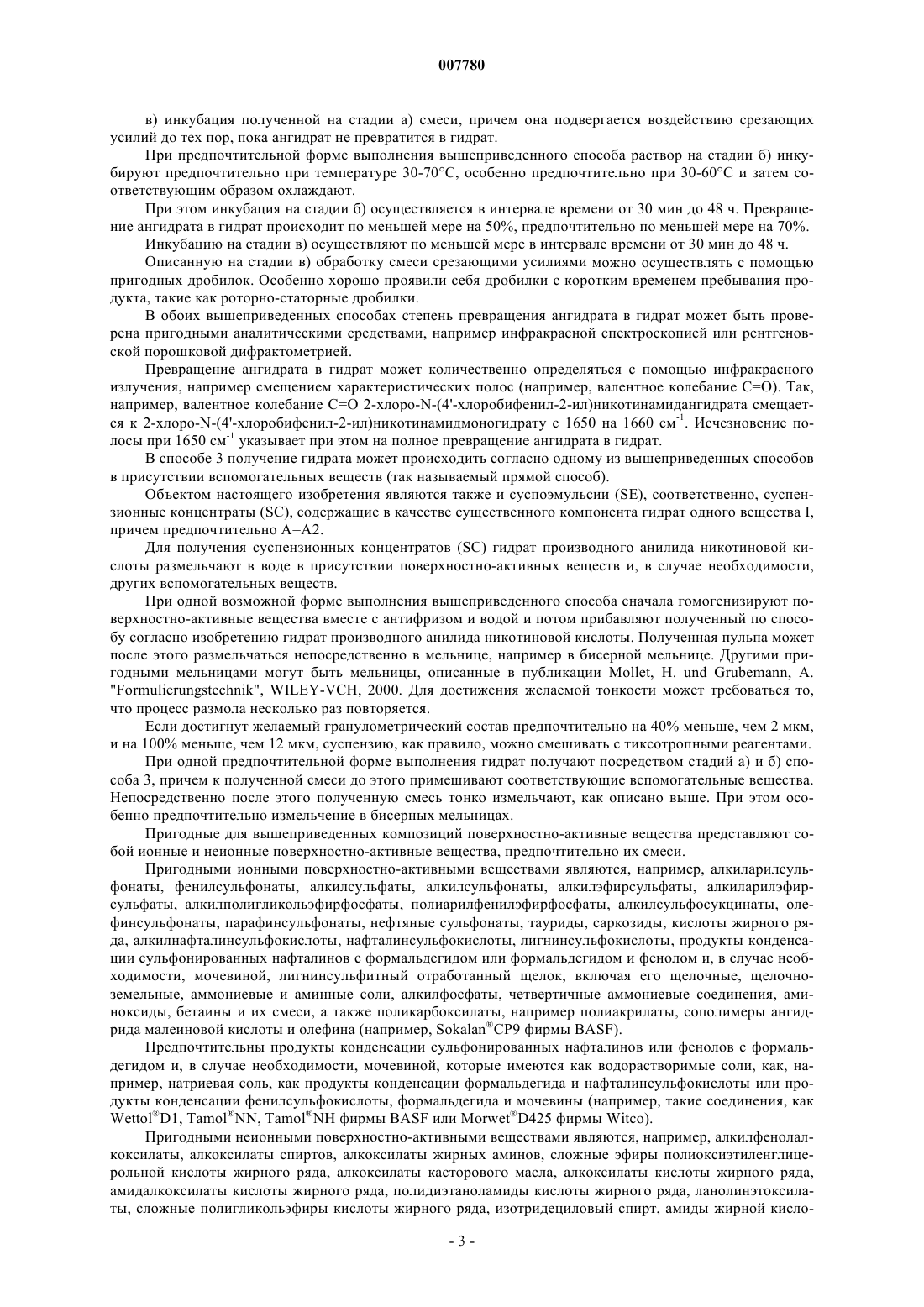 007780

в) инкубация полученной на стадии а) смеси, причем она подвергается воздействию срезающих усилий до тех пор, пока ангидрат не превратится в гидрат.

При предпочтительной форме выполнения вышеприведенного способа раствор на стадии б) инкубируют предпочтительно при температуре 30-70°C, особенно предпочтительно при 30-60°C и затем соответствующим образом охлаждают.

При этом инкубация на стадии б) осуществляется в интервале времени от 30 мин до 48 ч. Превращение ангидрата в гидрат происходит по меньшей мере на 50%, предпочтительно по меньшей мере на 70%.

Инкубацию на стадии в) осуществляют по меньшей мере в интервале времени от 30 мин до 48 ч.

Описанную на стадии в) обработку смеси срезающими усилиями можно осуществлять с помощью пригодных дробилок. Особенно хорошо проявили себя дробилки с коротким временем пребывания продукта, такие как роторно-статорные дробилки.

В обоих вышеприведенных способах степень превращения ангидрата в гидрат может быть проверена пригодными аналитическими средствами, например инфракрасной спектроскопией или рентгеновской порошковой дифрактометрией.

Превращение ангидрата в гидрат может количественно определяться с помощью инфракрасного излучения, например смещением характеристических полос (например, валентное колебание C=O). Так, например, валентное колебание C=O 2-хлоро-N-(4'-хлоробифенил-2-ил)никотинамидангидрата смещается к 2-хлоро-N-(4'-хлоробифенил-2-ил)никотинамидмоногидрату с 1650 на 1660 см$^{-1}$. Исчезновение полосы при 1650 см$^{-1}$ указывает при этом на полное превращение ангидрата в гидрат.

В способе 3 получение гидрата может происходить согласно одному из вышеприведенных способов в присутствии вспомогательных веществ (так называемый прямой способ).

Объектом настоящего изобретения являются также и суспоэмульсии (SE), соответственно, суспензионные концентраты (SC), содержащие в качестве существенного компонента гидрат одного вещества I, причем предпочтительно A=A2.

Для получения суспензионных концентратов (SC) гидрат производного анилида никотиновой кислоты размельчают в воде в присутствии поверхностно-активных веществ и, в случае необходимости, других вспомогательных веществ.

При одной возможной форме выполнения вышеприведенного способа сначала гомогенизируют поверхностно-активные вещества вместе с антифризом и водой и потом прибавляют полученный по способу согласно изобретению гидрат производного анилида никотиновой кислоты. Полученная пульпа может после этого размельчаться непосредственно в мельнице, например в бисерной мельнице. Другими пригодными мельницами могут быть мельницы, описанные в публикации Mollet, H. und Grubemann, A. "Formulierungstechnik", WILEY-VCH, 2000. Для достижения желаемой тонкости может требоваться то, что процесс размола несколько раз повторяется.

Если достигнут желаемый гранулометрический состав предпочтительно на 40% меньше, чем 2 мкм, и на 100% меньше, чем 12 мкм, суспензию, как правило, можно смешивать с тиксотропными реагентами.

При одной предпочтительной форме выполнения гидрат получают посредством стадий а) и б) способа 3, причем к полученной смеси до этого примешивают соответствующие вспомогательные вещества. Непосредственно после этого полученную смесь тонко измельчают, как описано выше. При этом особенно предпочтительно измельчение в бисерных мельницах.

Пригодные для вышеприведенных композиций поверхностно-активные вещества представляют собой ионные и неионные поверхностно-активные вещества, предпочтительно их смеси.

Пригодными ионными поверхностно-активными веществами являются, например, алкиларилсульфонаты, фенилсульфонаты, алкилсульфаты, алкилсульфонаты, алкилэфирсульфаты, алкиларилэфирсульфаты, алкилполигликольэфирфосфаты, полиарилфенилэфирфосфаты, алкилсульфосукцинаты, олефинсульфонаты, парафинсульфонаты, нефтяные сульфонаты, тауриды, саркозиды, кислоты жирного ряда, алкилнафталинсульфокислоты, нафталинсульфокислоты, лигнинсульфокислоты, продукты конденсации сульфонированных нафталинов с формальдегидом или формальдегидом и фенолом и, в случае необходимости, мочевиной, лигнинсульфитный отработанный щелок, включая его щелочные, щелочноземельные, аммониевые и аминные соли, алкилфосфаты, четвертичные аммониевые соединения, аминоксиды, бетаины и их смеси, а также поликарбоксилаты, например полиакрилаты, сополимеры ангидрида малеиновой кислоты и олефина (например, Sokalan®CP9 фирмы BASF).

Предпочтительны продукты конденсации сульфонированных нафталинов или фенолов с формальдегидом и, в случае необходимости, мочевиной, которые имеются как водорастворимые соли, как, например, натриевая соль, как продукты конденсации формальдегида и нафталинсульфокислоты или продукты конденсации фенилсульфокислоты, формальдегида и мочевины (например, такие соединения, как Wettol®D1, Tamol®NN, Tamol®NH фирмы BASF или Morwet®D425 фирмы Witco).

Пригодными неионными поверхностно-активными веществами являются, например, алкилфенолалкоксилаты, алкоксилаты спиртов, алкоксилаты жирных аминов, сложные эфиры полиоксиэтиленглицерольной кислоты жирного ряда, алкоксилаты касторового масла, алкоксилаты кислоты жирного ряда, амидалкоксилаты кислоты жирного ряда, полидиэтаноламиды кислоты жирного ряда, ланолинэтоксилаты, сложные полигликольэфиры кислоты жирного ряда, изотридециловый спирт, амиды жирной кисло-

- 3 -